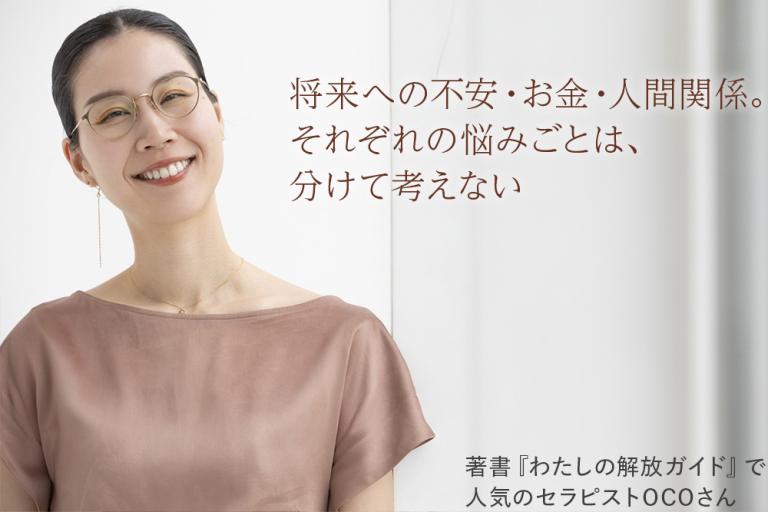 将来への不安・お金・人間関係。
それぞれの悩みごとは、
分けて考えない

著書『わたしの解放ガイド』で
人気のセラピストOCOさん